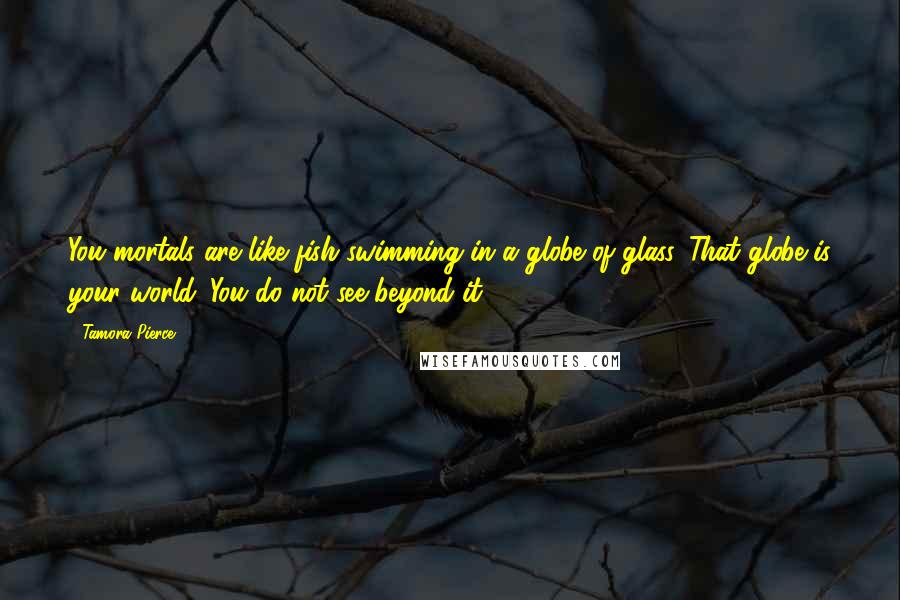 You mortals are like fish swimming in a globe of glass. That globe is your world. You do not see beyond it.

- Tamora Pierce

WISEFAMOUSQUOTES.COM